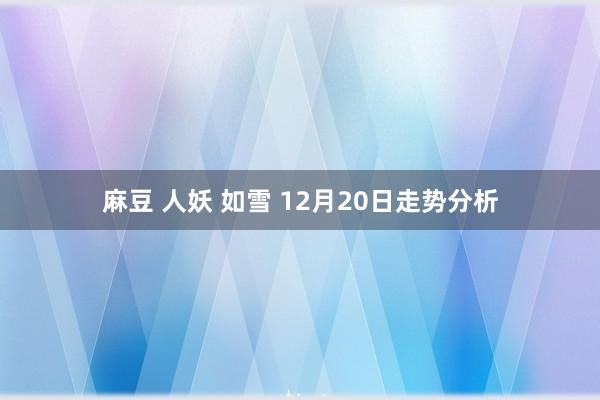 麻豆 人妖 如雪 12月20日走势分析